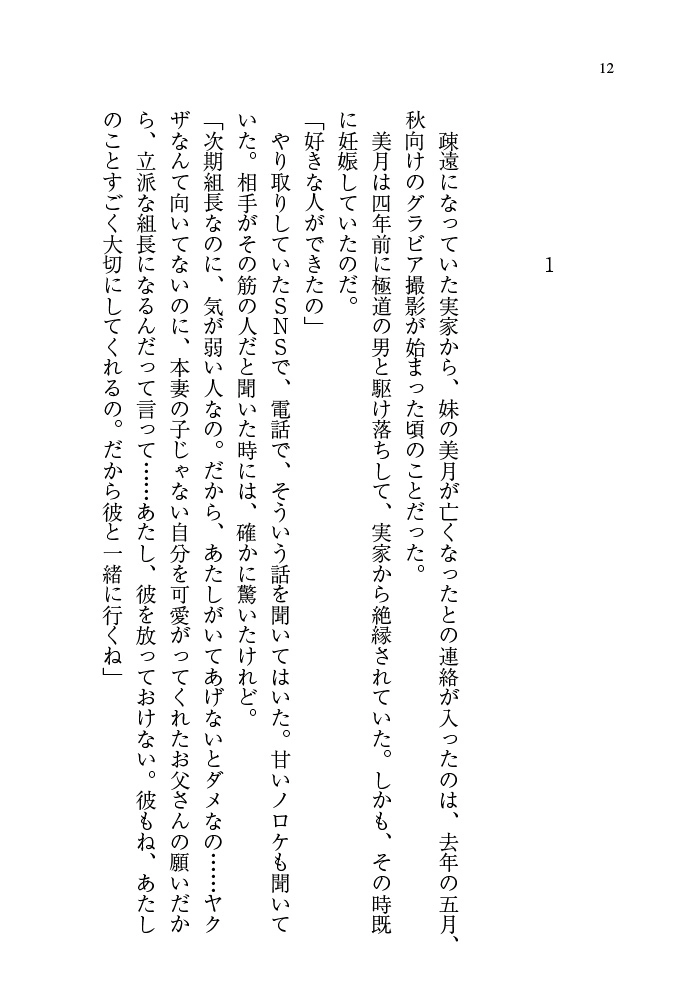 12

1

疎遠になっていた実家から、妹の美月が亡くなったとの連絡が入ったのは、去年の五月、秋向けのグラビア撮影が始まった頃のことだった。

美月は四年前に極道の男と駆け落ちして、実家から絶縁されていた。しかも、その時既に妊娠していたのだ。

「好きな人ができたの」

やり取りしていたSNSで、電話で、そういう話を聞いてはいた。甘いノロケも聞いていた。相手がその筋の人だと聞いた時には、確かに驚いたけれど。

「次期組長なのに、気が弱い人なの。だから、あたしがいてあげないとダメなの……ヤクザなんて向いてないのに、本妻の子じゃない自分を可愛がってくれたお父さんの願いだから、立派な組長になるんだって言って……あたし、彼を放っておけない。彼もね、あたしのことすごく大切にしてくれるの。だから彼と一緒に行くね」